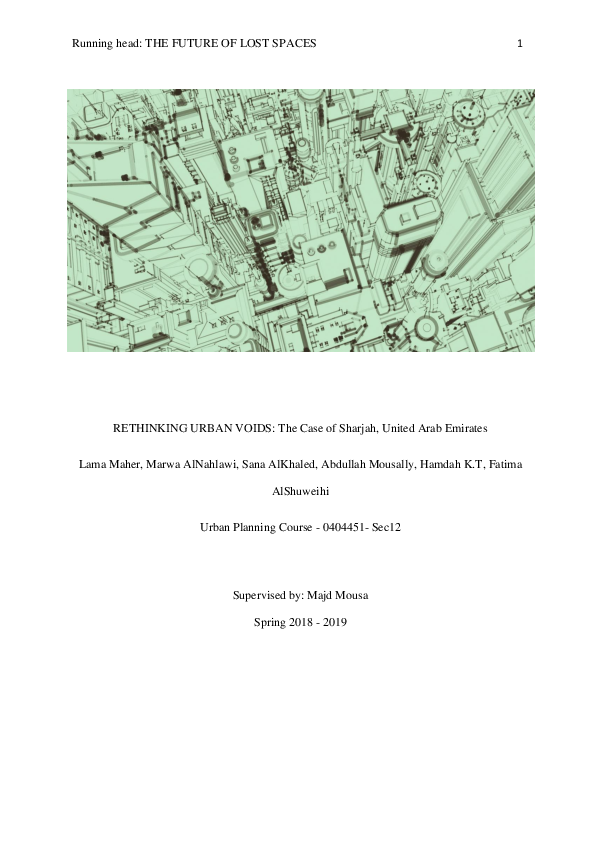 Running head: THE FUTURE OF LOST SPACES 1

RETHINKING URBAN VOIDS: The Case of Sharjah, United Arab Emirates

Lama Maher, Marwa AlNahlawi, Sana AlKhaled, Abdullah Mousally, Hamdah K.T, Fatima AlShuweihi

Urban Planning Course - 0404451- Sec12

Supervised by: Majd Mousa

Spring 2018 - 2019